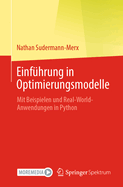 Nathan Sudermann-Merx

Einführung in Optimierungsmodelle

Mit Beispielen und Real-World-Anwendungen in Python

MOREMEDIA

Springer Spektrum